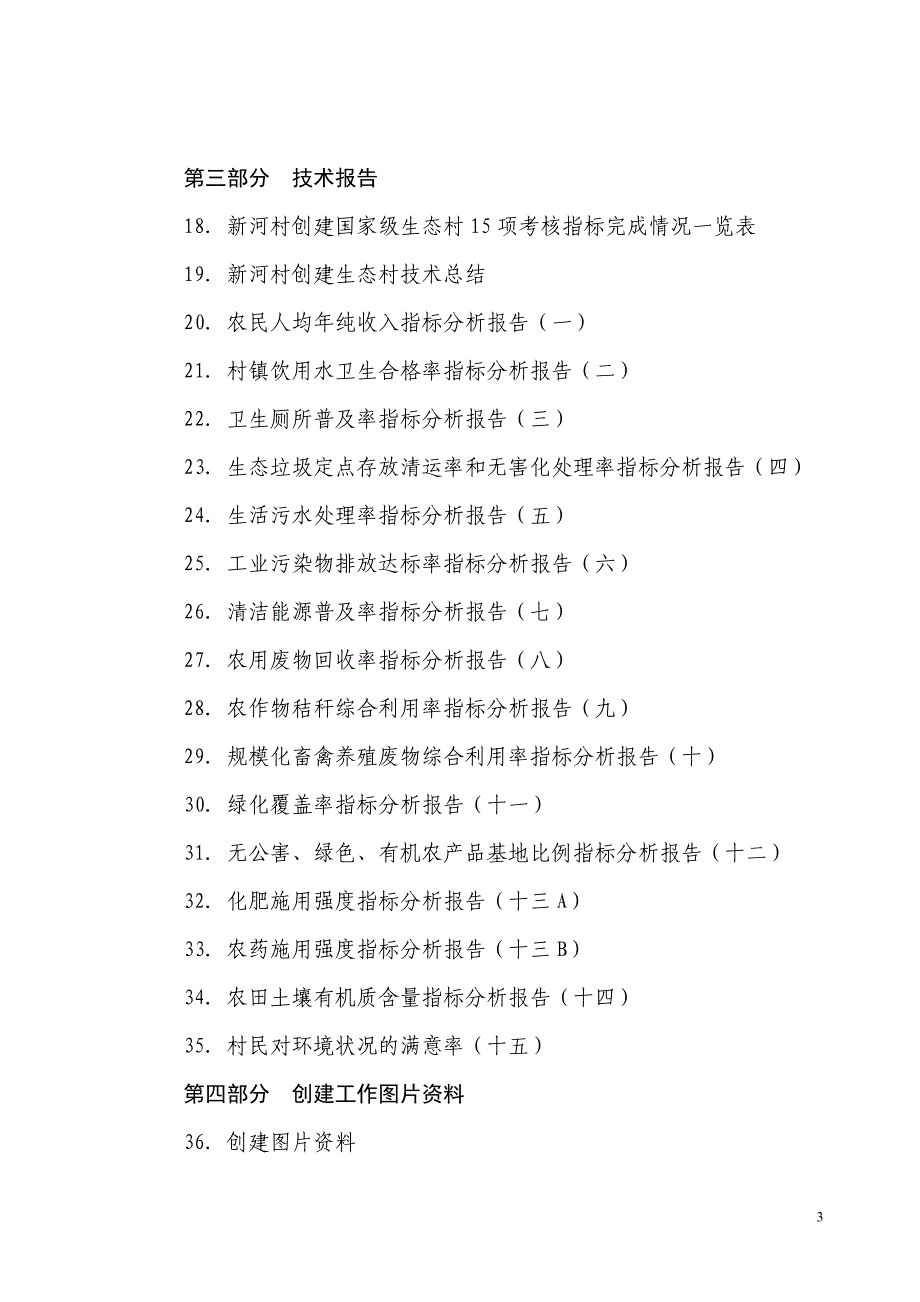 第三部分　技术报告

18. 新河村创建国家级生态村 15 项考核指标完成情况一览表

19. 新河村创建生态村技术总结

20. 农民人均年纯收入指标分析报告（一）

21. 村镇饮用水卫生合格率指标分析报告（二）

22. 卫生厕所普及率指标分析报告（三）

23. 生态垃圾定点存放清运率和无害化处理率指标分析报告（四）

24. 生活污水处理率指标分析报告（五）

25. 工业污染物排放达标率指标分析报告（六）

26. 清洁能源普及率指标分析报告（七）

27. 农用废物回收率指标分析报告（八）

28. 农作物秸秆综合利用率指标分析报告（九）

29. 规模化畜禽养殖废物综合利用率指标分析报告（十）

30. 绿化覆盖率指标分析报告（十一）

31. 无公害、绿色、有机农产品基地比例指标分析报告（十二）

32. 化肥施用强度指标分析报告（十三 A）

33. 农药施用强度指标分析报告（十三 B）

34. 农田土壤有机质含量指标分析报告（十四）

35. 村民对环境状况的满意率（十五）

第四部分　创建工作图片资料

36. 创建图片资料

3